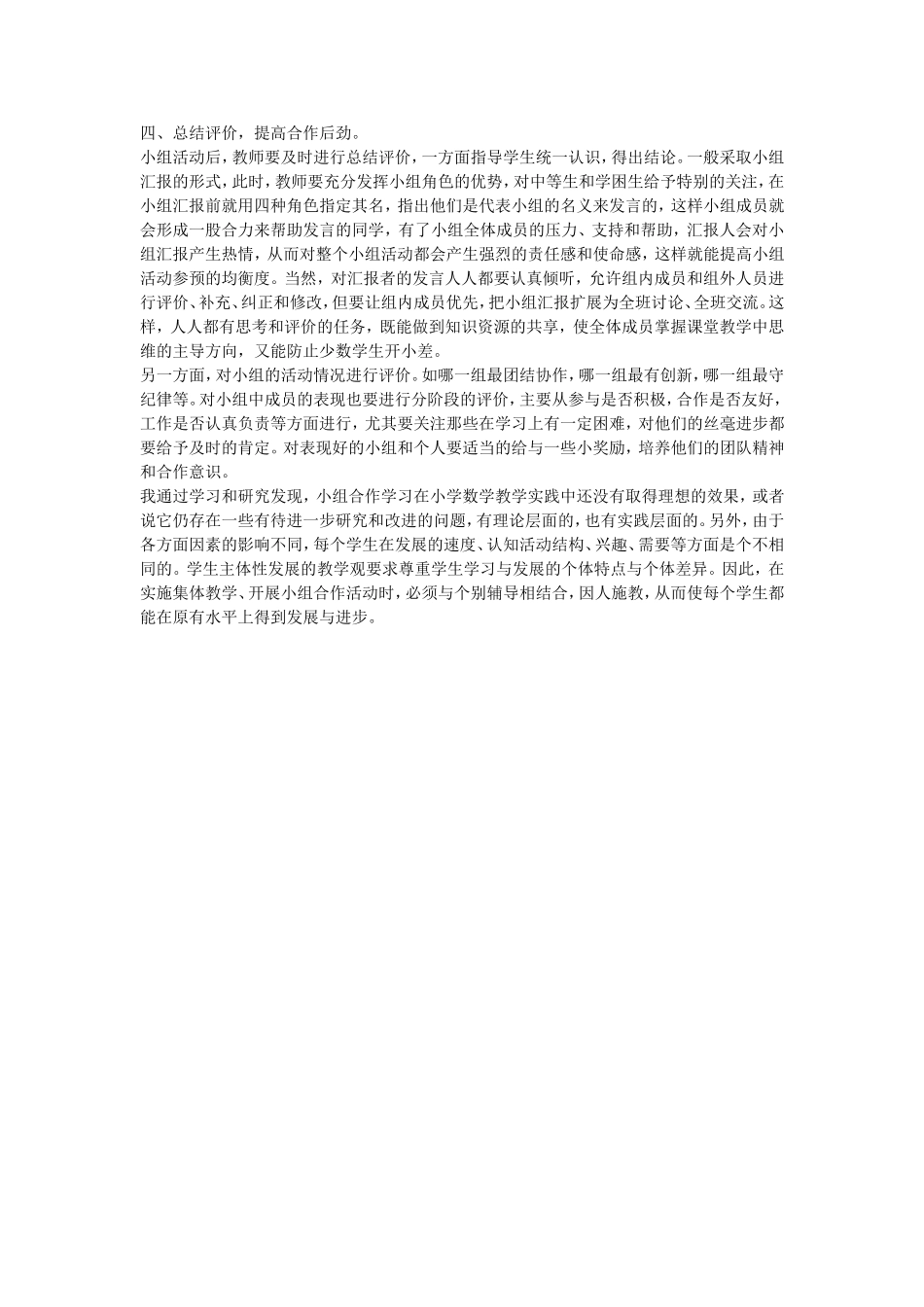 四、总结评价，提高合作后劲。

小组活动后，教师要及时进行总结评价，一方面指导学生统一认识，得出结论。一般采取小组汇报的形式，此时，教师要充分发挥小组角色的优势，对中等生和学困生给予特别的关注，在小组汇报前就用四种角色指定其名，指出他们是代表小组的名义来发言的，这样小组成员就会形成一股合力来帮助发言的同学，有了小组全体成员的压力、支持和帮助，汇报人会对小组汇报产生热情，从而对整个小组活动都会产生强烈的责任感和使命感，这样就能提高小组活动参预的均衡度。当然，对汇报者的发言人人都要认真倾听，允许组内成员和组外人员进行评价、补充、纠正和修改，但要让组内成员优先，把小组汇报扩展为全班讨论、全班交流。这样，人人都有思考和评价的任务，既能做到知识资源的共享，使全体成员掌握课堂教学中思维的主导方向，又能防止少数学生开小差。

另一方面，对小组的活动情况进行评价。如哪一组最团结协作，哪一组最有创新，哪一组最守纪律等。对小组中成员的表现也要进行分阶段的评价，主要从参与是否积极，合作是否友好，工作是否认真负责等方面进行，尤其要关注那些在学习上有一定困难，对他们的丝毫进步都要给予及时的肯定。对表现好的小组和个人要适当的给与一些小奖励，培养他们的团队精神和合作意识。

我通过学习和研究发现，小组合作学习在小学数学教学实践中还没有取得理想的效果，或者说它仍存在一些有待进一步研究和改进的问题，有理论层面的，也有实践层面的。另外，由于各方面因素的影响不同，每个学生在发展的速度、认知活动结构、兴趣、需要等方面是个不相同的。学生主体性发展的教学观要求尊重学生学习与发展的个体特点与个体差异。因此，在实施集体教学、开展小组合作活动时，必须与个别辅导相结合，因人施教，从而使每个学生都能在原有水平上得到发展与进步。